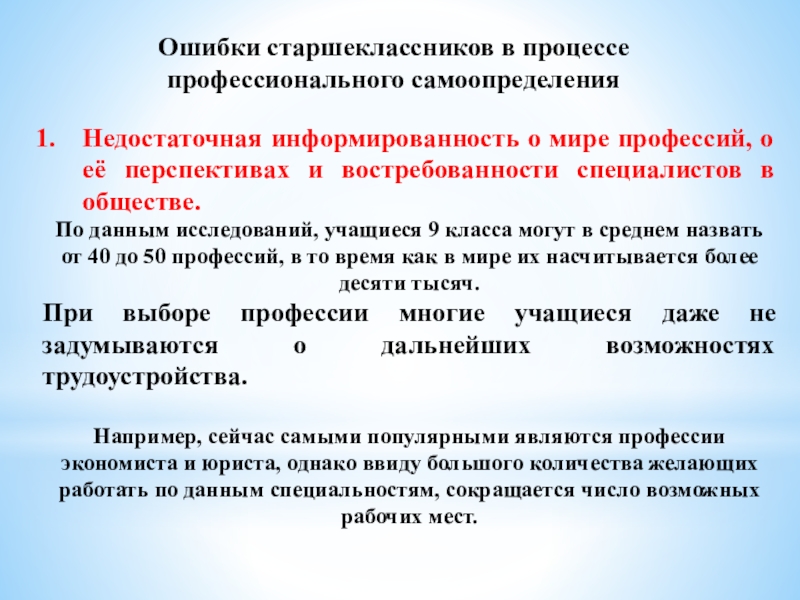 Ошибки старшеклассников в процессе профессионального самоопределения

1. Недостаточная информированность о мире профессий, о её перспективах и востребованности специалистов в обществе.

По данным исследований, учащиеся 9 класса могут в среднем назвать от 40 до 50 профессий, в то время как в мире их насчитывается более десяти тысяч.

При выборе профессии многие учащиеся даже не задумываются о дальнейших возможностях трудоустройства.

Например, сейчас самыми популярными являются профессии экономиста и юриста, однако ввиду большого количества желающих работать по данным специальностям, сокращается число возможных рабочих мест.